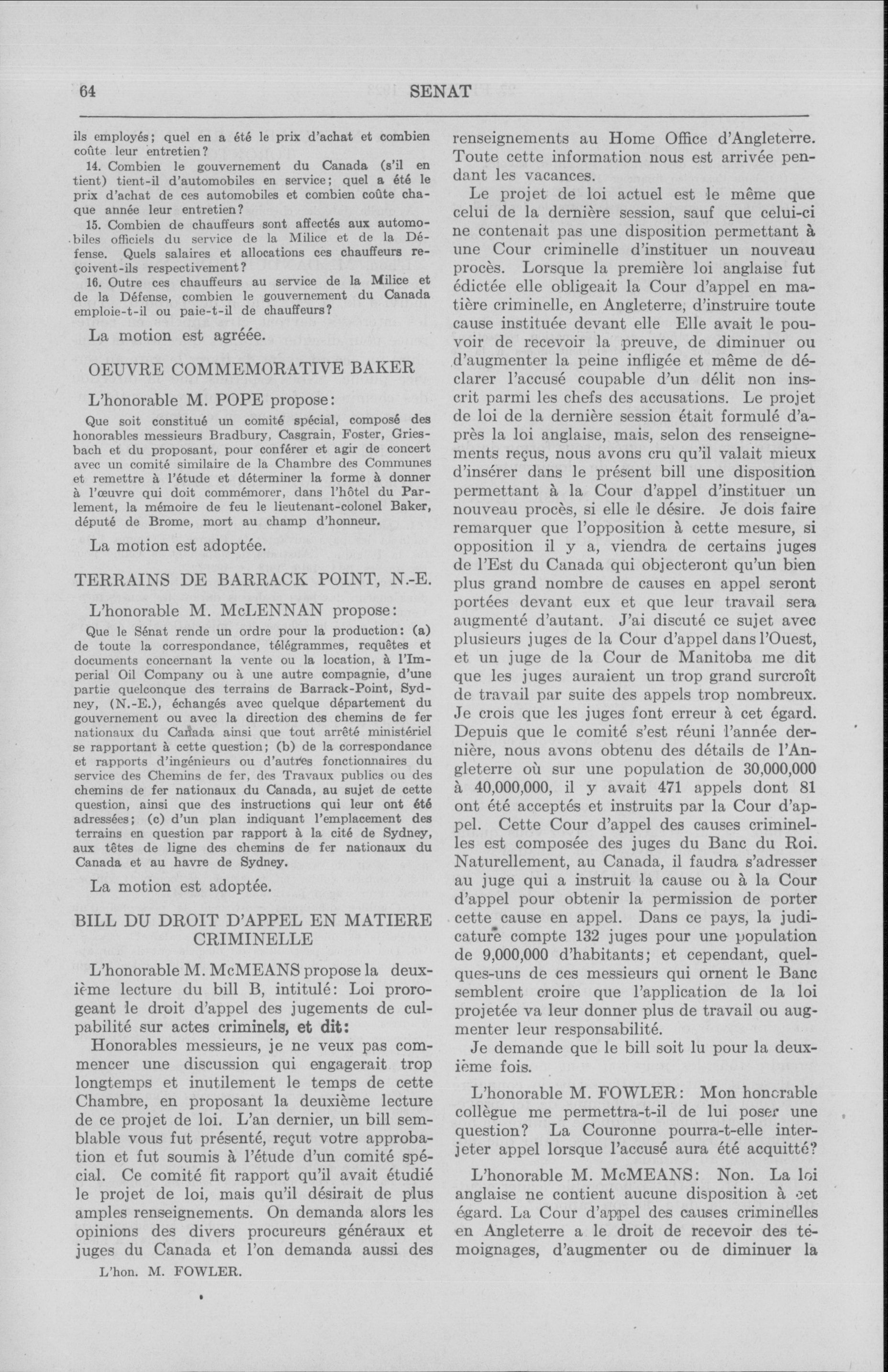 64 SENAT

ils employés; quel en a été le prix d'achat et combien coûte leur entretien?

14. Combien le gouvernement du Canada (s'il en tient) tient-il d'automobiles en service; quel a été le prix d'achat de ces automobiles et combien coûte chaque année leur entretien?

15. Combien de chauffeurs sont affectés aux automobiles officiels du service de la Milice et de la Défense. Quels salaires et allocations ces chauffeurs reçoivent-ils respectivement?

16. Outre ces chauffeurs au service de la Milice et de la Défense, combien le gouvernement du Canada emploie-t-il ou paie-t-il de chauffeurs?

La motion est agréée.

OEUVRE COMMEMORATIVE BAKER

L'honorable M. POPE propose:

Que soit constitué un comité spécial, composé des honorables messieurs Bradbury, Casgrain, Foster, Griesbach et du proposant, pour conférer et agir de concert avec un comité similaire de la Chambre des Communes et remettre à l'étude et déterminer la forme à donner à l'œuvre qui doit commémorer, dans l'hôtel du Parlement, la mémoire de feu le lieutenant-colonel Baker, député de Brome, mort au champ d'honneur.

La motion est adoptée.

TERRAINS DE BARRACK POINT, N.-E.

L'honorable M. McLENNAN propose:

Que le Sénat rende un ordre pour la production: (a) de toute la correspondance, télégrammes, requêtes et documents concernant la vente ou la location, à l'Imperial Oil Company ou à une autre compagnie, d'une partie quelconque des terrains de Barrack-Point, Sydney, (N.-E.), échangés avec quelque département du gouvernement ou avec la direction des chemins de fer nationaux du Canada ainsi que tout arrêté ministériel se rapportant à cette question; (b) de la correspondance et rapports d'ingénieurs ou d'autres fonctionnaires du service des Chemins de fer, des Travaux publics ou des chemins de fer nationaux du Canada, au sujet de cette question, ainsi que des instructions qui leur ont été adressées; (c) d'un plan indiquant l'emplacement des terrains en question par rapport à la cité de Sydney, aux têtes de ligne des chemins de fer nationaux du Canada et au havre de Sydney.

La motion est adoptée.

BILL DU DROIT D'APPEL EN MATIERE CRIMINELLE

L'honorable M. McMEANS propose la deuxième lecture du bill B, intitulé: Loi prorogeant le droit d'appel des jugements de culpabilité sur actes criminels, et dit:

Honorables messieurs, je ne veux pas commencer une discussion qui engagerait trop longtemps et inutilement le temps de cette Chambre, en proposant la deuxième lecture de ce projet de loi. L'an dernier, un bill semblable vous fut présenté, reçut votre approbation et fut soumis à l'étude d'un comité spécial. Ce comité fit rapport qu'il avait étudié le projet de loi, mais qu'il désirait de plus amples renseignements. On demanda alors les opinions des divers procureurs généraux et juges du Canada et l'on demanda aussi des

L'hon. M. FOWLER.

renseignements au Home Office d'Angleterre. Toute cette information nous est arrivée pendant les vacances.

Le projet de loi actuel est le même que celui de la dernière session, sauf que celui-ci ne contenait pas une disposition permettant à une Cour criminelle d'instituer un nouveau procès. Lorsque la première loi anglaise fut édictée elle obligeait la Cour d'appel en matière criminelle, en Angleterre, d'instruire toute cause instituée devant elle Elle avait le pouvoir de recevoir la preuve, de diminuer ou d'augmenter la peine infligée et même de déclarer l'accusé coupable d'un délit non inscrit parmi les chefs des accusations. Le projet de loi de la dernière session était formulé d'après la loi anglaise, mais, selon des renseignements reçus, nous avons cru qu'il valait mieux d'insérer dans le présent bill une disposition permettant à la Cour d'appel d'instituer un nouveau procès, si elle le désire. Je dois faire remarquer que l'opposition à cette mesure, si opposition il y a, viendra de certains juges de l'Est du Canada qui objecteront qu'un bien plus grand nombre de causes en appel seront portées devant eux et que leur travail sera augmenté d'autant. J'ai discuté ce sujet avec plusieurs juges de la Cour d'appel dans l'Ouest, et un juge de la Cour de Manitoba me dit que les juges auraient un trop grand surcroît de travail par suite des appels trop nombreux. Je crois que les juges font erreur à cet égard. Depuis que le comité s'est réuni l'année dernière, nous avons obtenu des détails de l'Angleterre où sur une population de 30,000,000 à 40,000,000, il y avait 471 appels dont 81 ont été acceptés et instruits par la Cour d'appel. Cette Cour d'appel des causes criminelles est composée des juges du Banc du Roi. Naturellement, au Canada, il faudra s'adresser au juge qui a instruit la cause ou à la Cour d'appel pour obtenir la permission de porter cette cause en appel. Dans ce pays, la judicature compte 132 juges pour une population de 9,000,000 d'habitants; et cependant, quelques-uns de ces messieurs qui ornent le Banc semblent croire que l'application de la loi projetée va leur donner plus de travail ou augmenter leur responsabilité.

Je demande que le bill soit lu pour la deuxième fois.

L'honorable M. FOWLER: Mon honorable collègue me permettra-t-il de lui poser une question? La Couronne pourra-t-elle interjeter appel lorsque l'accusé aura été acquitté?

L'honorable M. McMEANS: Non. La loi anglaise ne contient aucune disposition à cet égard. La Cour d'appel des causes criminelles en Angleterre a le droit de recevoir des témoignages, d'augmenter ou de diminuer la